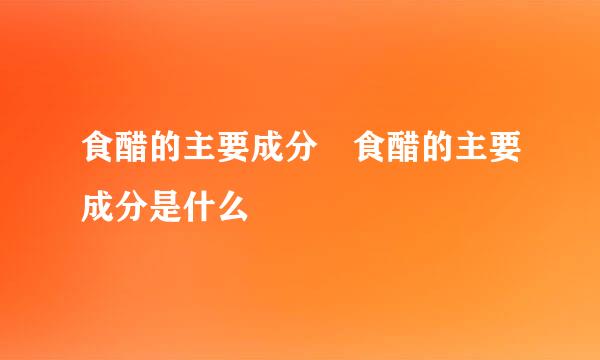 食醋的主要成分　食醋的主要成分是什么